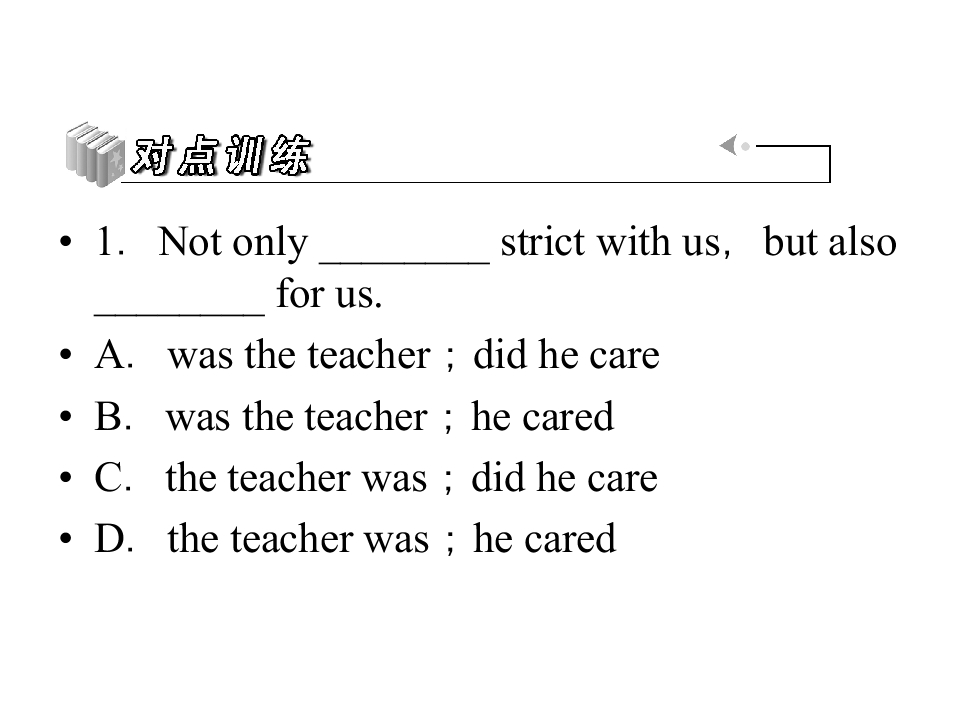 对点训练

• 1. Not only ____ strict with us, but also ____ for us.

• A. was the teacher；did he care

• B. was the teacher；he cared

• C. the teacher was；did he care

• D. the teacher was；he cared